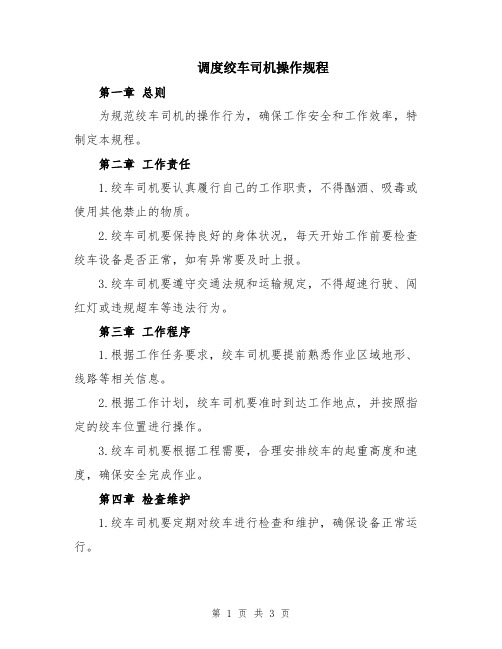 调度绞车司机操作规程

第一章 总则

为规范绞车司机的操作行为，确保工作安全和工作效率，特制定本规程。

第二章 工作责任

1.绞车司机要认真履行自己的工作职责，不得酗酒、吸毒或使用其他禁止的物质。

2.绞车司机要保持良好的身体状况，每天开始工作前要检查绞车设备是否正常，如有异常要及时上报。

3.绞车司机要遵守交通法规和运输规定，不得超速行驶、闯红灯或违规超车等违法行为。

第三章 工作程序

1.根据工作任务要求，绞车司机要提前熟悉作业区域地形、线路等相关信息。

2.根据工作计划，绞车司机要准时到达工作地点，并按照指定的绞车位置进行操作。

3.绞车司机要根据工程需要，合理安排绞车的起重高度和速度，确保安全完成作业。

第四章 检查维护

1.绞车司机要定期对绞车进行检查和维护，确保设备正常运行。

第 1 页 共 3 页